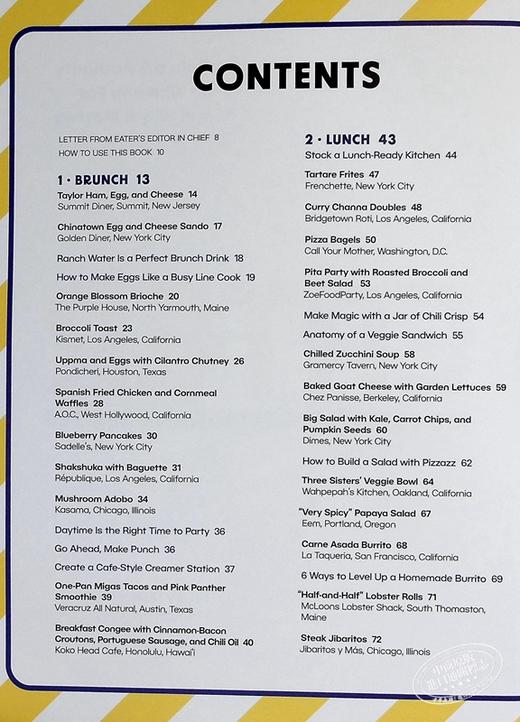 CONTENTS

LETTER FROM EATER'S EDITOR IN CHIEF 8
HOW TO USE THIS BOOK 10

1 · BRUNCH 13

Taylor Ham, Egg, and Cheese 14
Summit Diner, Summit, New Jersey

Chinatown Egg and Cheese Sando 17
Golden Diner, New York City

Ranch Water Is a Perfect Brunch Drink 18

How to Make Eggs Like a Busy Line Cook 19

Orange Blossom Brioche 20
The Purple House, North Yarmouth, Maine

Broccoli Toast 23
Kismet, Los Angeles, California

Uppma and Eggs with Cilantro Chutney 26
Pondicheri, Houston, Texas

Spanish Fried Chicken and Cornmeal Waffles 28
A.O.C., West Hollywood, California

Blueberry Pancakes 30
Sadelle's, New York City

Shakshuka with Baguette 31
République, Los Angeles, California

Mushroom Adobo 34
Kasama, Chicago, Illinois

Daytime Is the Right Time to Party 36

Go Ahead, Make Punch 36

Create a Cafe-Style Creamer Station 37

One-Pan Migas Tacos and Pink Panther Smoothie 39
Veracruz All Natural, Austin, Texas

Breakfast Congee with Cinnamon-Bacon Croutons, Portuguese Sausage, and Chili Oil 40
Koko Head Cafe, Honolulu, Hawai'i

2 · LUNCH 43

Stock a Lunch-Ready Kitchen 44

Tartare Frites 47
Frenchette, New York City

Curry Channa Doubles 48
Bridgetown Roti, Los Angeles, California

Pizza Bagels 50
Call Your Mother, Washington, D.C.

Pita Party with Roasted Broccoli and Beet Salad 53
ZoeFoodParty, Los Angeles, California

Make Magic with a Jar of Chili Crisp 54

Anatomy of a Veggie Sandwich 55

Chilled Zucchini Soup 58
Gramercy Tavern, New York City

Baked Goat Cheese with Garden Lettuces 59
Chez Panisse, Berkeley, California

Big Salad with Kale, Carrot Chips, and Pumpkin Seeds 60
Dimes, New York City

How to Build a Salad with Pizzazz 62

Three Sisters' Veggie Bowl 64
Wahpepah's Kitchen, Oakland, California

"Very Spicy" Papaya Salad 67
Eem, Portland, Oregon

Carne Asada Burrito 68
La Taqueria, San Francisco, California

6 Ways to Level Up a Homemade Burrito 69

"Half-and-Half" Lobster Rolls 71
McLoons Lobster Shack, South Thomaston, Maine

Steak Jibaritos 72
Jibaritos y Más, Chicago, Illinois